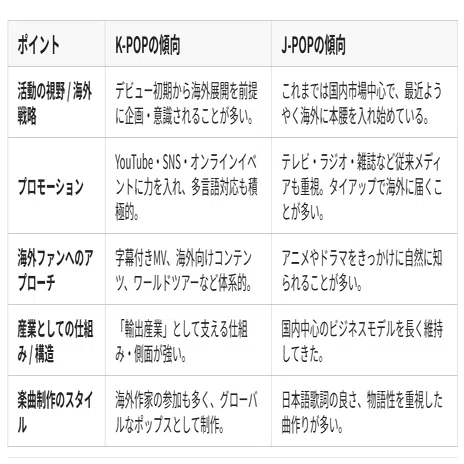 | ポイント | K-POPの傾向 | J-POPの傾向 |
|---|---|---|
| 活動の視野 / 海外戦略 | デビュー初期から海外展開を前提に企画・意識されることが多い。 | これまでは国内市場中心で、最近ようやく海外に本腰を入れ始めている。 |
| プロモーション | YouTube・SNS・オンラインイベントに力を入れ、多言語対応も積極的。 | テレビ・ラジオ・雑誌など従来メディアも重視。タイアップで海外に届くことが多い。 |
| 海外ファンへのアプローチ | 字幕付きMV、海外向けコンテンツ、ワールドツアーなど体系的。 | アニメやドラマをきっかけに自然に知られることが多い。 |
| 産業としての仕組み / 構造 | 「輸出産業」として支える仕組み・側面が強い。 | 国内中心のビジネスモデルを長く維持してきた。 |
| 楽曲制作のスタイル | 海外作家の参加も多く、グローバルなポップスとして制作。 | 日本語歌詞の良さ、物語性を重視した曲作りが多い。 |